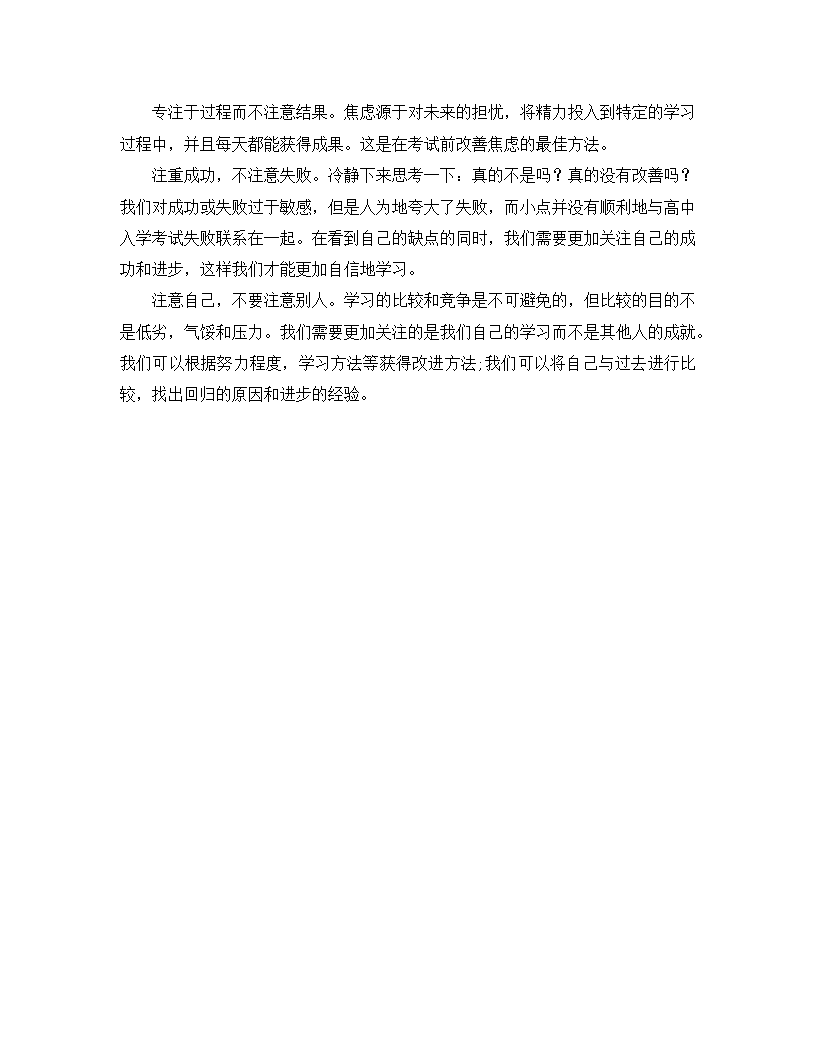 专注于过程而不注意结果。焦虑源于对未来的担忧，将精力投入到特定的学习过程中，并且每天都能获得成果。这是在考试前改善焦虑的最佳方法。

注重成功，不注意失败。冷静下来思考一下：真的不是吗？真的没有改善吗？我们对成功或失败过于敏感，但是人为地夸大了失败，而小点并没有顺利地与高中入学考试失败联系在一起。在看到自己的缺点的同时，我们需要更加关注自己的成功和进步，这样我们才能更加自信地学习。

注意自己，不要注意别人。学习的比较和竞争是不可避免的，但比较的目的不是低劣，气馁和压力。我们需要更加关注的是我们自己的学习而不是其他人的成就。我们可以根据努力程度，学习方法等获得改进方法;我们可以将自己与过去进行比较，找出回归的原因和进步的经验。